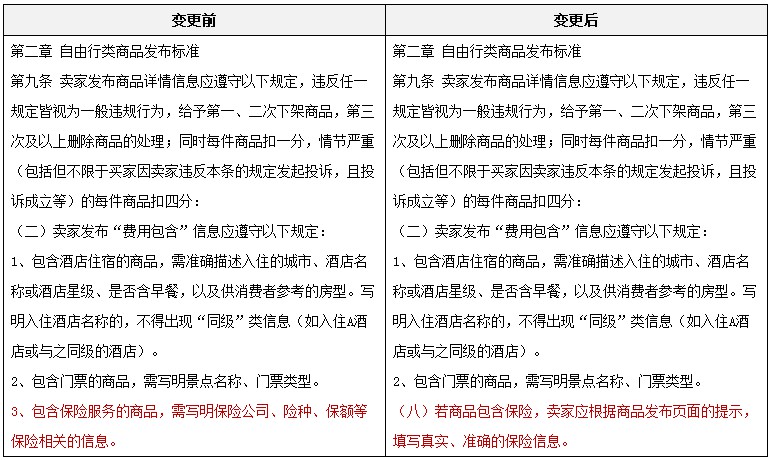 | 变更前 | 变更后 |
|---|---|
| 第二章 自由行类商品发布标准<br>第九条 卖家发布商品详情信息应遵守以下规定，违反任一规定皆视为一般违规行为，给予第一、二次下架商品，第三次及以上删除商品的处理；同时每件商品扣一分，情节严重（包括但不限于买家因卖家违反本条的规定发起投诉，且投诉成立等）的每件商品扣四分：<br>（二）卖家发布“费用包含”信息应遵守以下规定：<br>1、包含酒店住宿的商品，需准确描述入住的城市、酒店名称或酒店星级、是否含早餐，以及供消费者参考的房型。写明入住酒店名称的，不得出现“同级”类信息（如入住A酒店或与之同级的酒店）。<br>2、包含门票的商品，需写明景点名称、门票类型。<br>3、包含保险服务的商品，需写明保险公司、险种、保额等保险相关的信息。 | 第二章 自由行类商品发布标准<br>第九条 卖家发布商品详情信息应遵守以下规定，违反任一规定皆视为一般违规行为，给予第一、二次下架商品，第三次及以上删除商品的处理；同时每件商品扣一分，情节严重（包括但不限于买家因卖家违反本条的规定发起投诉，且投诉成立等）的每件商品扣四分：<br>（二）卖家发布“费用包含”信息应遵守以下规定：<br>1、包含酒店住宿的商品，需准确描述入住的城市、酒店名称或酒店星级、是否含早餐，以及供消费者参考的房型。写明入住酒店名称的，不得出现“同级”类信息（如入住A酒店或与之同级的酒店）。<br>2、包含门票的商品，需写明景点名称、门票类型。<br>（八）若商品包含保险，卖家应根据商品发布页面的提示，填写真实、准确的保险信息。 |